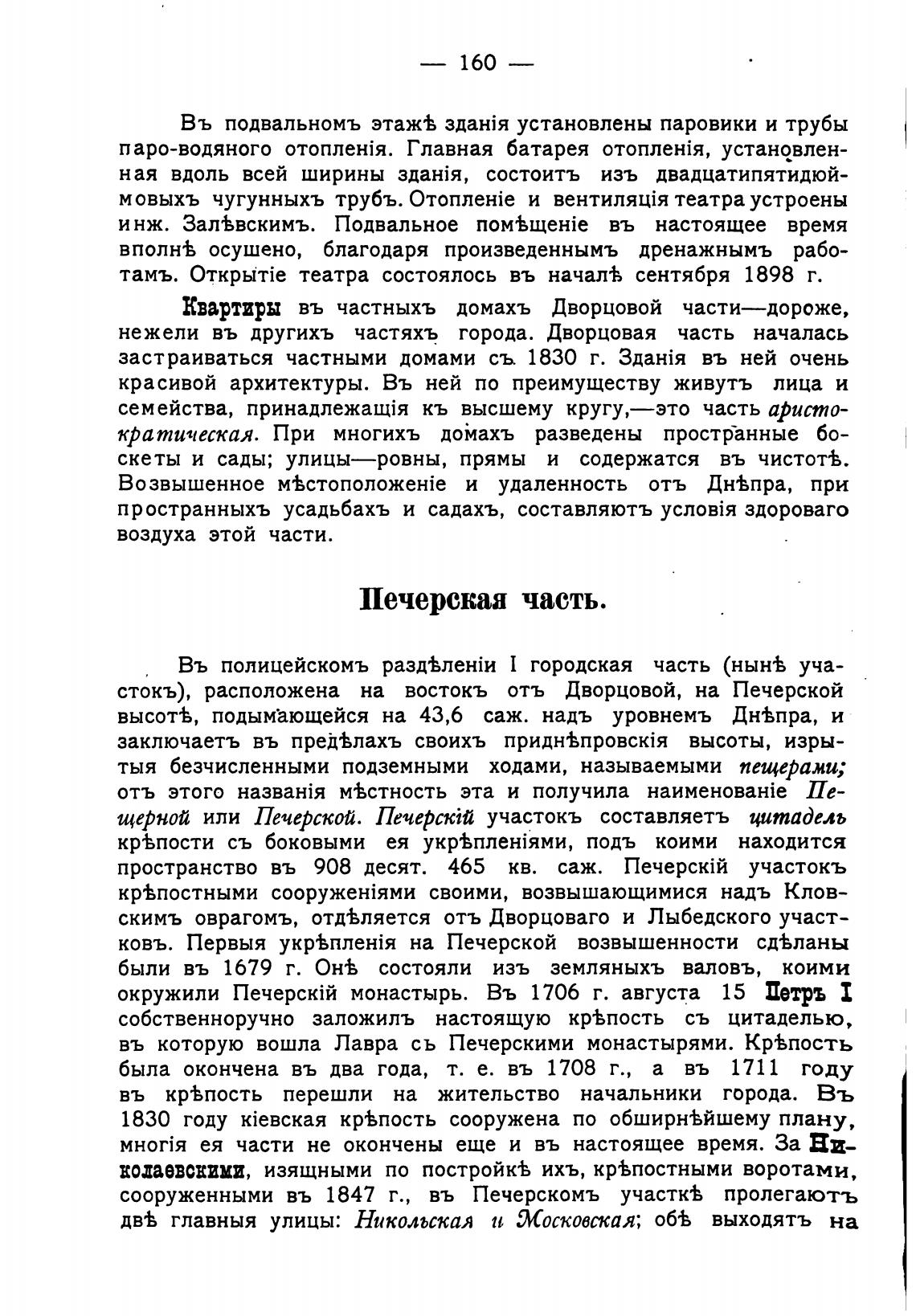 — 160 —

Въ подвальномъ этажѣ зданія установлены паровики и трубы паро-водяного отопленія. Главная батарея отопленія, установленная вдоль всей ширины зданія, состоитъ изъ двадцатипятидюймовыхъ чугунныхъ трубъ. Отопленіе и вентиляція театра устроены инж. Залѣвскимъ. Подвальное помѣщеніе въ настоящее время вполнѣ осушено, благодаря произведеннымъ дренажнымъ работамъ. Открытіе театра состоялось въ началѣ сентября 1898 г.

Квартиры въ частныхъ домахъ Дворцовой части—дороже, нежели въ другихъ частяхъ города. Дворцовая часть началась застраиваться частными домами съ 1830 г. Зданія въ ней очень красивой архитектуры. Въ ней по преимуществу живутъ лица и семейства, принадлежащія къ высшему кругу,—это часть аристократическая. При многихъ домахъ разведены пространные боскеты и сады; улицы—ровны, прямы и содержатся въ чистотѣ. Возвышенное мѣстоположеніе и удаленность отъ Днѣпра, при пространныхъ усадьбахъ и садахъ, составляютъ условія здороваго воздуха этой части.

Печерская часть.

Въ полицейскомъ раздѣленіи I городская часть (нынѣ участокъ), расположена на востокъ отъ Дворцовой, на Печерской высотѣ, подымающейся на 43,6 саж. надъ уровнемъ Днѣпра, и заключаетъ въ предѣлахъ своихъ приднѣпровскія высоты, изрытыя безчисленными подземными ходами, называемыми пещерами; отъ этого названія мѣстность эта и получила наименованіе Пещерной или Печерской. Печерскій участокъ составляетъ цитадель крѣпости съ боковыми ея укрѣпленіями, подъ коими находится пространство въ 908 десят. 465 кв. саж. Печерскій участокъ крѣпостными сооруженіями своими, возвышающимися надъ Кловскимъ оврагомъ, отдѣляется отъ Дворцоваго и Лыбедского участковъ. Первыя укрѣпленія на Печерской возвышенности сдѣланы были въ 1679 г. Онѣ состояли изъ земляныхъ валовъ, коими окружили Печерскій монастырь. Въ 1706 г. августа 15 Петръ I собственноручно заложилъ настоящую крѣпость съ цитаделью, въ которую вошла Лавра съ Печерскими монастырями. Крѣпость была окончена въ два года, т. е. въ 1708 г., а въ 1711 году въ крѣпость перешли на жительство начальники города. Въ 1830 году кіевская крѣпость сооружена по обширнѣйшему плану, многія ея части не окончены еще и въ настоящее время. За Николаевскими, изящными по постройкѣ ихъ, крѣпостными воротами, сооруженными въ 1847 г., въ Печерскомъ участкѣ пролегаютъ двѣ главныя улицы: Никольская и Московская; обѣ выходятъ на